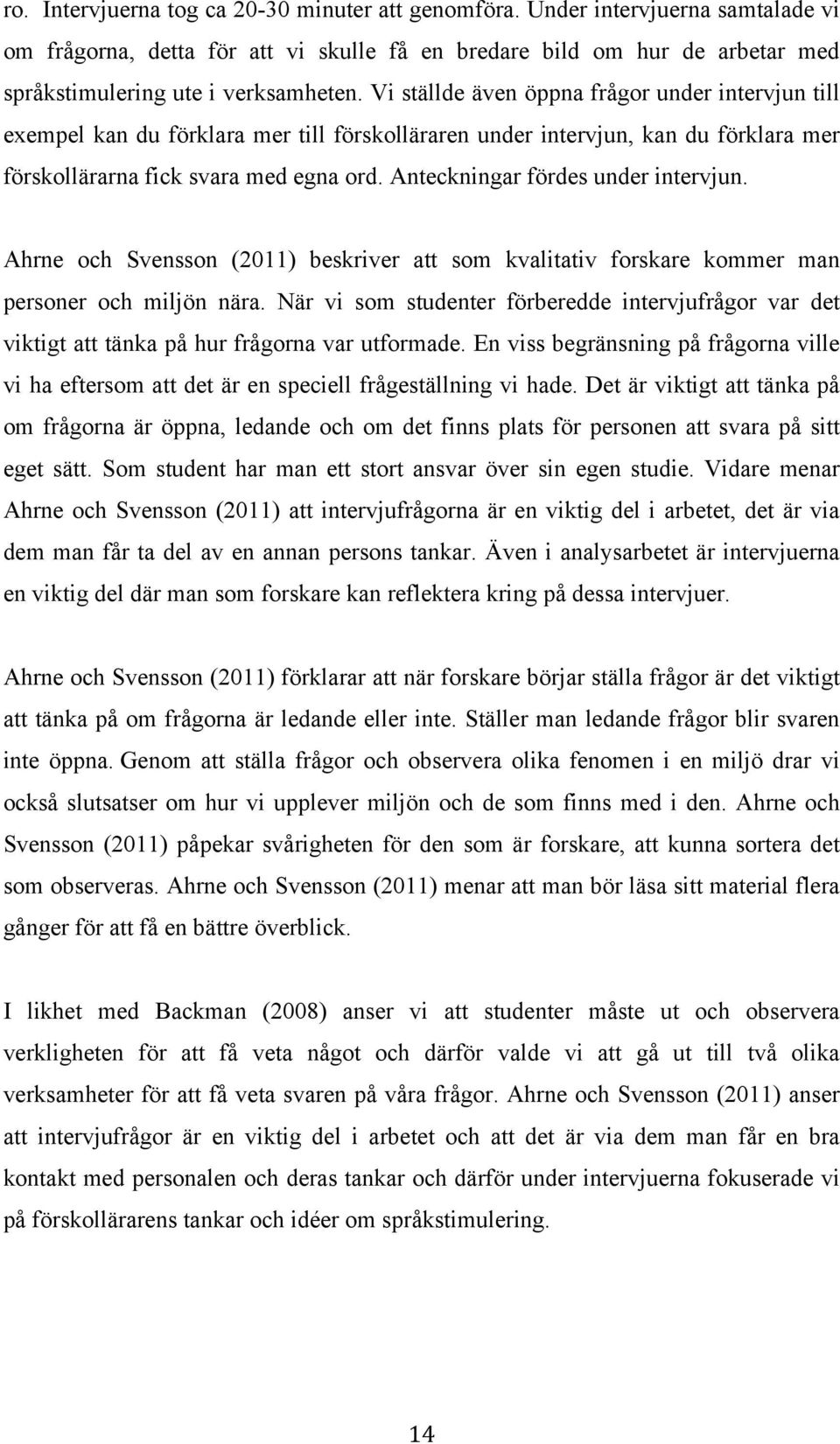 ro. Intervjuerna tog ca 20-30 minuter att genomföra. Under intervjuerna samtalade vi om frågorna, detta för att vi skulle få en bredare bild om hur de arbetar med språkstimulering ute i verksamheten. Vi ställde även öppna frågor under intervjun till exempel kan du förklara mer till förskolläraren under intervjun, kan du förklara mer förskollärarna fick svara med egna ord. Anteckningar fördes under intervjun.

Ahrne och Svensson (2011) beskriver att som kvalitativ forskare kommer man personer och miljön nära. När vi som studenter förberedde intervjufrågor var det viktigt att tänka på hur frågorna var utformade. En viss begränsning på frågorna ville vi ha eftersom att det är en speciell frågeställning vi hade. Det är viktigt att tänka på om frågorna är öppna, ledande och om det finns plats för personen att svara på sitt eget sätt. Som student har man ett stort ansvar över sin egen studie. Vidare menar Ahrne och Svensson (2011) att intervjufrågorna är en viktig del i arbetet, det är via dem man får ta del av en annan persons tankar. Även i analysarbetet är intervjuerna en viktig del där man som forskare kan reflektera kring på dessa intervjuer.

Ahrne och Svensson (2011) förklarar att när forskare börjar ställa frågor är det viktigt att tänka på om frågorna är ledande eller inte. Ställer man ledande frågor blir svaren inte öppna. Genom att ställa frågor och observera olika fenomen i en miljö drar vi också slutsatser om hur vi upplever miljön och de som finns med i den. Ahrne och Svensson (2011) påpekar svårigheten för den som är forskare, att kunna sortera det som observeras. Ahrne och Svensson (2011) menar att man bör läsa sitt material flera gånger för att få en bättre överblick.

I likhet med Backman (2008) anser vi att studenter måste ut och observera verkligheten för att få veta något och därför valde vi att gå ut till två olika verksamheter för att få veta svaren på våra frågor. Ahrne och Svensson (2011) anser att intervjufrågor är en viktig del i arbetet och att det är via dem man får en bra kontakt med personalen och deras tankar och därför under intervjuerna fokuserade vi på förskollärarens tankar och idéer om språkstimulering.

14